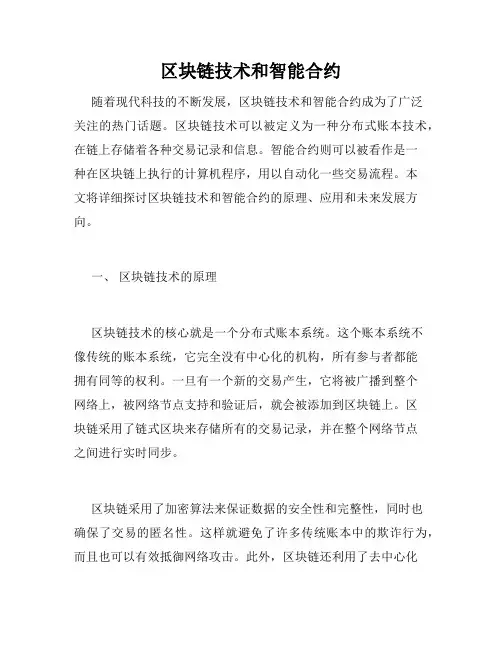 区块链技术和智能合约

随着现代科技的不断发展，区块链技术和智能合约成为了广泛关注的热门话题。区块链技术可以被定义为一种分布式账本技术，在链上存储着各种交易记录和信息。智能合约则可以被看作是一种在区块链上执行的计算机程序，用以自动化一些交易流程。本文将详细探讨区块链技术和智能合约的原理、应用和未来发展方向。

一、 区块链技术的原理

区块链技术的核心就是一个分布式账本系统。这个账本系统不像传统的账本系统，它完全没有中心化的机构，所有参与者都能拥有同等的权利。一旦有一个新的交易产生，它将被广播到整个网络上，被网络节点支持和验证后，就会被添加到区块链上。区块链采用了链式区块来存储所有的交易记录，并在整个网络节点之间进行实时同步。

区块链采用了加密算法来保证数据的安全性和完整性，同时也确保了交易的匿名性。这样就避免了许多传统账本中的欺诈行为，而且也可以有效抵御网络攻击。此外，区块链还利用了去中心化